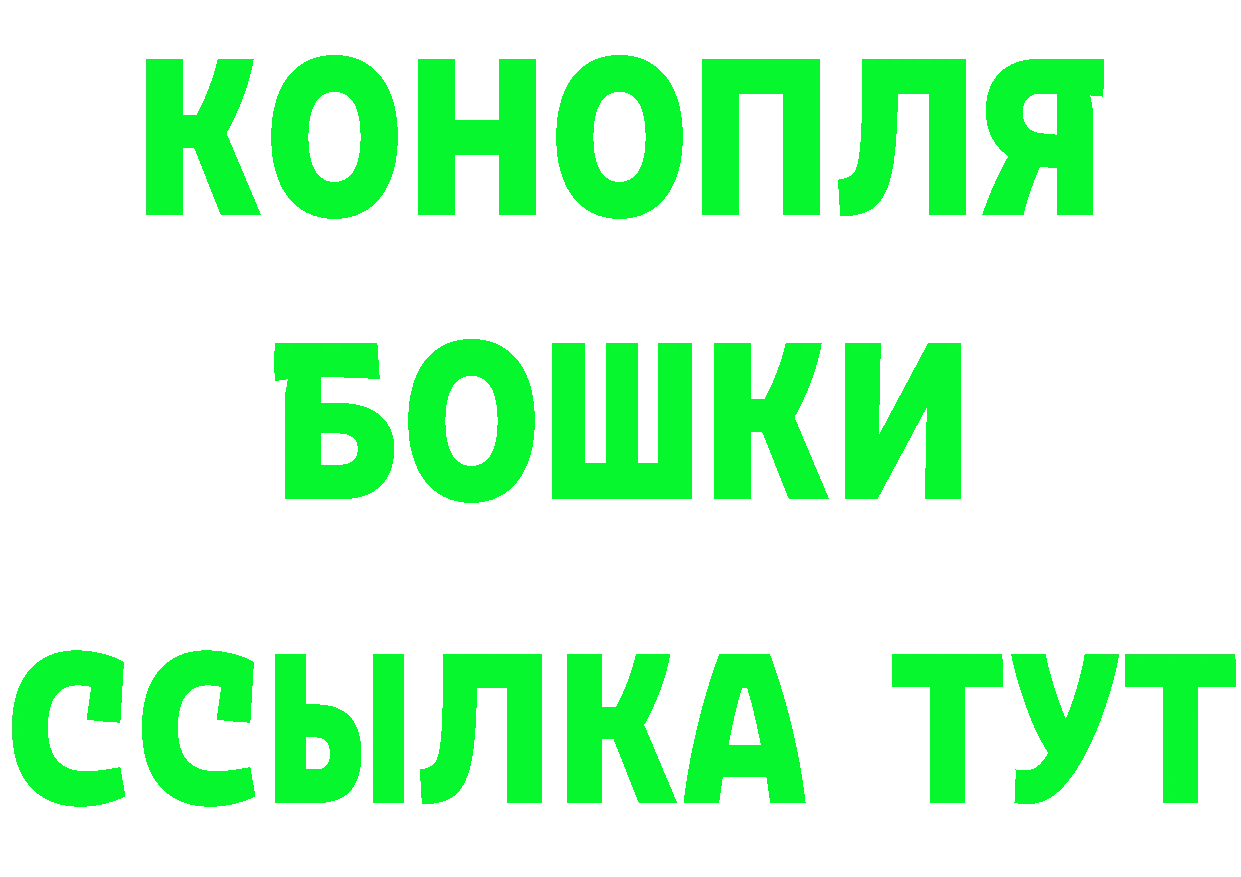 КОНОПЛЯ
БОШКИ
ССЫЛКА ТУТ